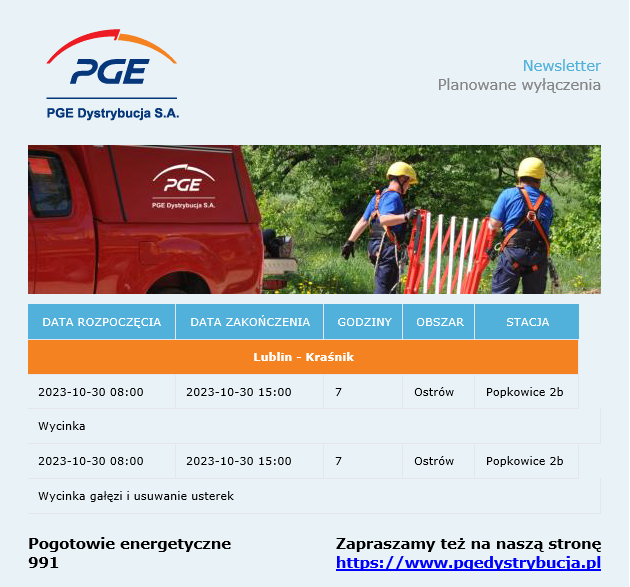 PGE
PGE Dystrybucja S.A.

Newsletter
Planowane wyłączenia

PGE
PGE Dystrybucja S.A.

| DATA ROZPOCZĘCIA | DATA ZAKOŃCZENIA | GODZINY | OBSZAR | STACJA |
|---|---|---|---|---|
| Lublin - Kraśnik | | | | |
| 2023-10-30 08:00 | 2023-10-30 15:00 | 7 | Ostrów | Popkowice 2b |
| Wycinka | | | | |
| 2023-10-30 08:00 | 2023-10-30 15:00 | 7 | Ostrów | Popkowice 2b |
| Wycinka gałęzi i usuwanie usterek | | | | |

Pogotowie energetyczne
991

Zapraszamy też na naszą stronę
https://www.pgedystrybucja.pl